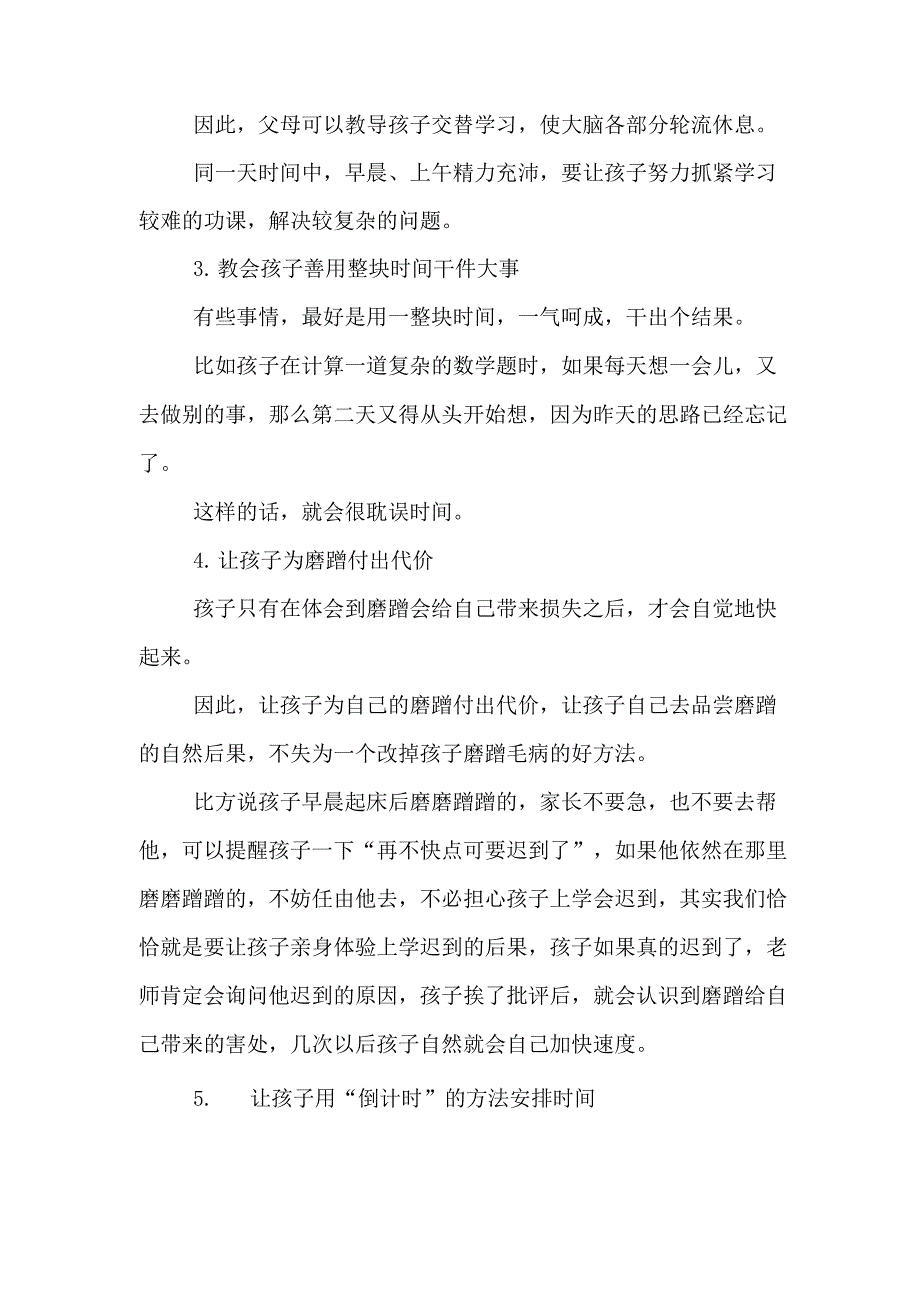 因此，父母可以教导孩子交替学习，使大脑各部分轮流休息。

同一天时间中，早晨、上午精力充沛，要让孩子努力抓紧学习较难的功课，解决较复杂的问题。

3. 教会孩子善用整块时间干件大事

有些事情，最好是用一整块时间，一气呵成，干出个结果。

比如孩子在计算一道复杂的数学题时，如果每天想一会儿，又去做别的事，那么第二天又得从头开始想，因为昨天的思路已经忘记了。

这样的话，就会很耽误时间。

4. 让孩子为磨蹭付出代价

孩子只有在体会到磨蹭会给自己带来损失之后，才会自觉地快起来。

因此，让孩子为自己的磨蹭付出代价，让孩子自己去品尝磨蹭的自然后果，不失为一个改掉孩子磨蹭毛病的好方法。

比方说孩子早晨起床后磨磨蹭蹭的，家长不要急，也不要去帮他，可以提醒孩子一下“再不快点可要迟到了”，如果他依然在那里磨磨蹭蹭的，不妨任由他去，不必担心孩子上学会迟到，其实我们恰恰就是要让孩子亲身体验上学迟到的后果，孩子如果真的迟到了，老师肯定会询问他迟到的原因，孩子挨了批评后，就会认识到磨蹭给自己带来的害处，几次以后孩子自然就会自己加快速度。

5. 让孩子用“倒计时”的方法安排时间